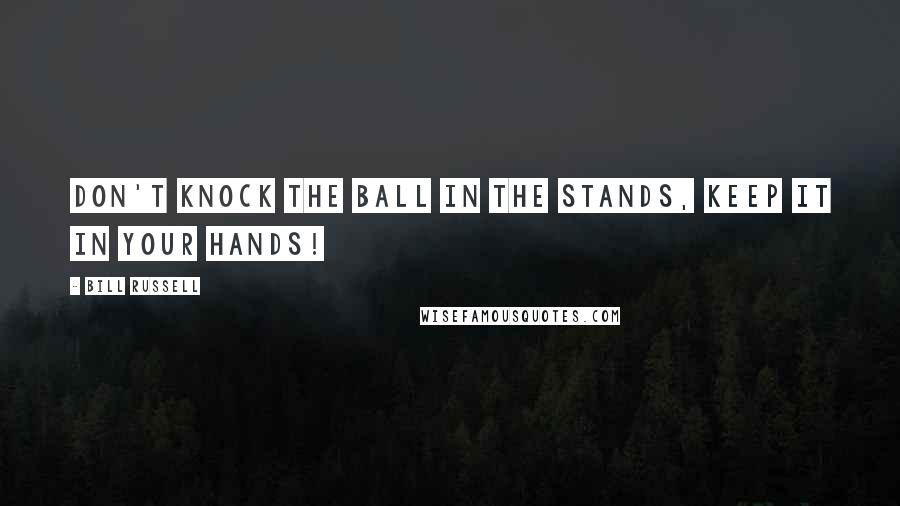 DON'T KNOCK THE BALL IN THE STANDS, KEEP IT IN YOUR HANDS!

- BILL RUSSELL

WISEFAMOUSQUOTES.COM